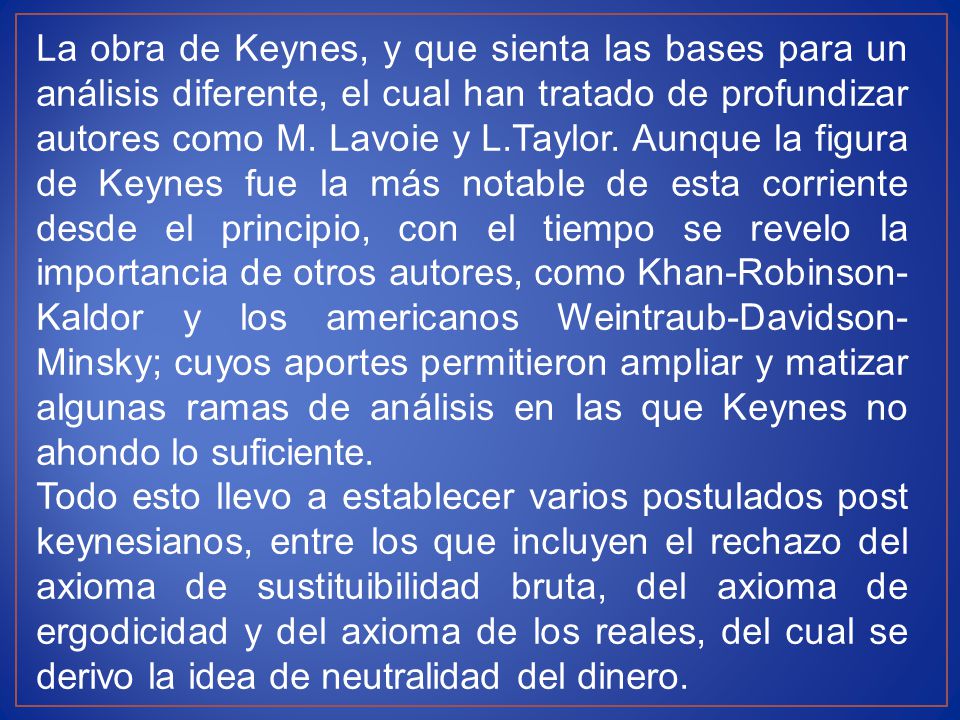 La obra de Keynes, y que sienta las bases para un análisis diferente, el cual han tratado de profundizar autores como M. Lavoie y L.Taylor. Aunque la figura de Keynes fue la más notable de esta corriente desde el principio, con el tiempo se revelo la importancia de otros autores, como Khan-Robinson-Kaldor y los americanos Weintraub-Davidson-Minsky; cuyos aportes permitieron ampliar y matizar algunas ramas de análisis en las que Keynes no ahondo lo suficiente.
Todo esto llevo a establecer varios postulados post keynesianos, entre los que incluyen el rechazo del axioma de sustituibilidad bruta, del axioma de ergodicidad y del axioma de los reales, del cual se derivo la idea de neutralidad del dinero.